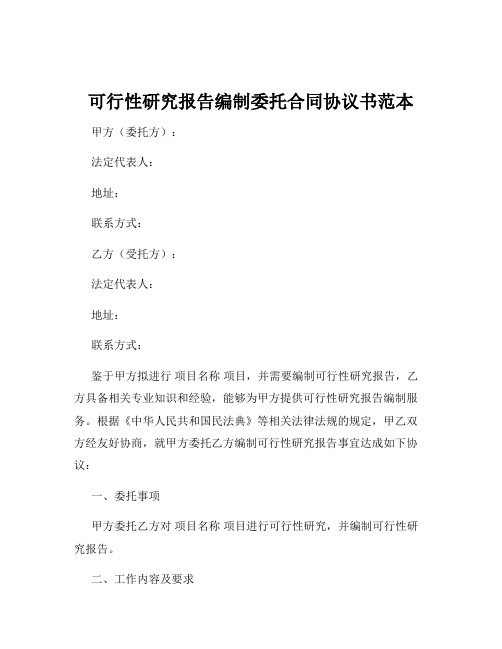 可行性研究报告编制委托合同协议书范本

甲方（委托方）：

法定代表人：

地址：

联系方式：

乙方（受托方）：

法定代表人：

地址：

联系方式：

鉴于甲方拟进行 项目名称 项目，并需要编制可行性研究报告，乙方具备相关专业知识和经验，能够为甲方提供可行性研究报告编制服务。根据《中华人民共和国民法典》等相关法律法规的规定，甲乙双方经友好协商，就甲方委托乙方编制可行性研究报告事宜达成如下协议：

一、委托事项

甲方委托乙方对 项目名称 项目进行可行性研究，并编制可行性研究报告。

二、工作内容及要求